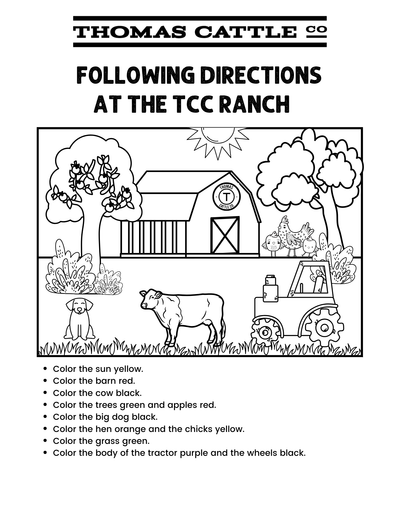 THOMAS CATTLE CO

FOLLOWING DIRECTIONS AT THE TCC RANCH

THOMAS T CATTLE CO

- Color the sun yellow.
- Color the barn red.
- Color the cow black.
- Color the trees green and apples red.
- Color the big dog black.
- Color the hen orange and the chicks yellow.
- Color the grass green.
- Color the body of the tractor purple and the wheels black.